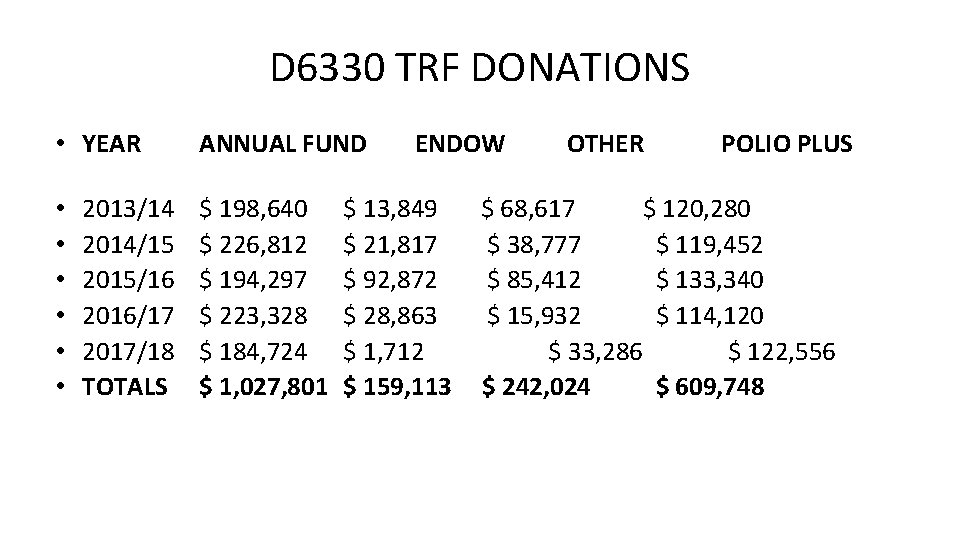 D6330 TRF DONATIONS

• YEAR ANNUAL FUND ENDOW OTHER POLIO PLUS

• 2013/14 $ 198,640 $ 13,849 $ 68,617 $ 120,280
• 2014/15 $ 226,812 $ 21,817 $ 38,777 $ 119,452
• 2015/16 $ 194,297 $ 92,872 $ 85,412 $ 133,340
• 2016/17 $ 223,328 $ 28,863 $ 15,932 $ 114,120
• 2017/18 $ 184,724 $ 1,712 $ 33,286 $ 122,556
• TOTALS $ 1,027,801 $ 159,113 $ 242,024 $ 609,748